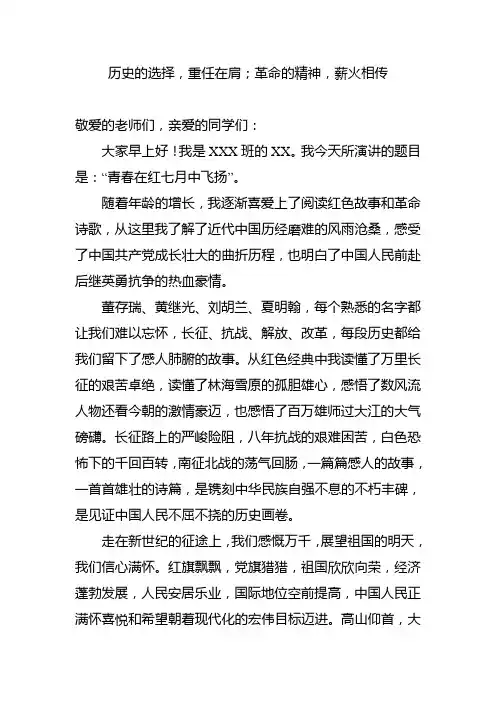 历史的选择，重任在肩；革命的精神，薪火相传

敬爱的老师们，亲爱的同学们：

大家早上好！我是XXX班的XX。我今天所演讲的题目是：“青春在红七月中飞扬”。

随着年龄的增长，我逐渐喜爱上了阅读红色故事和革命诗歌，从这里我了解了近代中国历经磨难的风雨沧桑，感受了中国共产党成长壮大的曲折历程，也明白了中国人民前赴后继英勇抗争的热血豪情。

董存瑞、黄继光、刘胡兰、夏明翰，每个熟悉的名字都让我们难以忘怀，长征、抗战、解放、改革，每段历史都给我们留下了感人肺腑的故事。从红色经典中我读懂了万里长征的艰苦卓绝，读懂了林海雪原的孤胆雄心，感悟了数风流人物还看今朝的激情豪迈，也感悟了百万雄师过大江的大气磅礴。长征路上的严峻险阻，八年抗战的艰难困苦，白色恐怖下的千回百转，南征北战的荡气回肠，一篇篇感人的故事，一首首雄壮的诗篇，是镌刻中华民族自强不息的不朽丰碑，是见证中国人民不屈不挠的历史画卷。

走在新世纪的征途上，我们感慨万千，展望祖国的明天，我们信心满怀。红旗飘飘，党旗猎猎，祖国欣欣向荣，经济蓬勃发展，人民安居乐业，国际地位空前提高，中国人民正满怀喜悦和希望朝着现代化的宏伟目标迈进。高山仰首，大